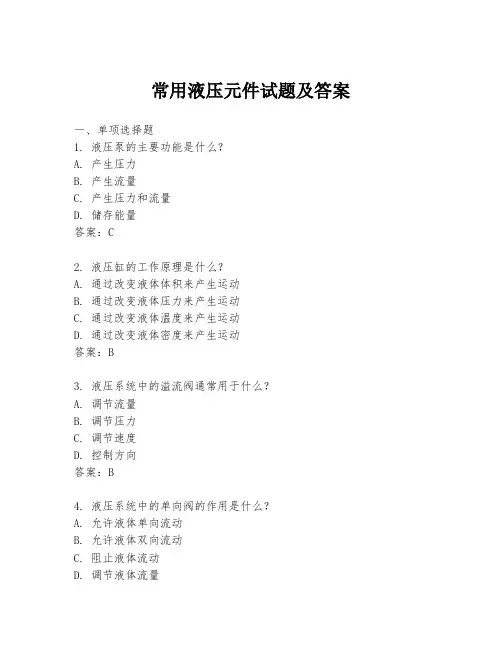 常用液压元件试题及答案

一、单项选择题

1. 液压泵的主要功能是什么？
A. 产生压力
B. 产生流量
C. 产生压力和流量
D. 储存能量
答案：C

2. 液压缸的工作原理是什么？
A. 通过改变液体体积来产生运动
B. 通过改变液体压力来产生运动
C. 通过改变液体温度来产生运动
D. 通过改变液体密度来产生运动
答案：B

3. 液压系统中的溢流阀通常用于什么？
A. 调节流量
B. 调节压力
C. 调节速度
D. 控制方向
答案：B

4. 液压系统中的单向阀的作用是什么？
A. 允许液体单向流动
B. 允许液体双向流动
C. 阻止液体流动
D. 调节液体流量